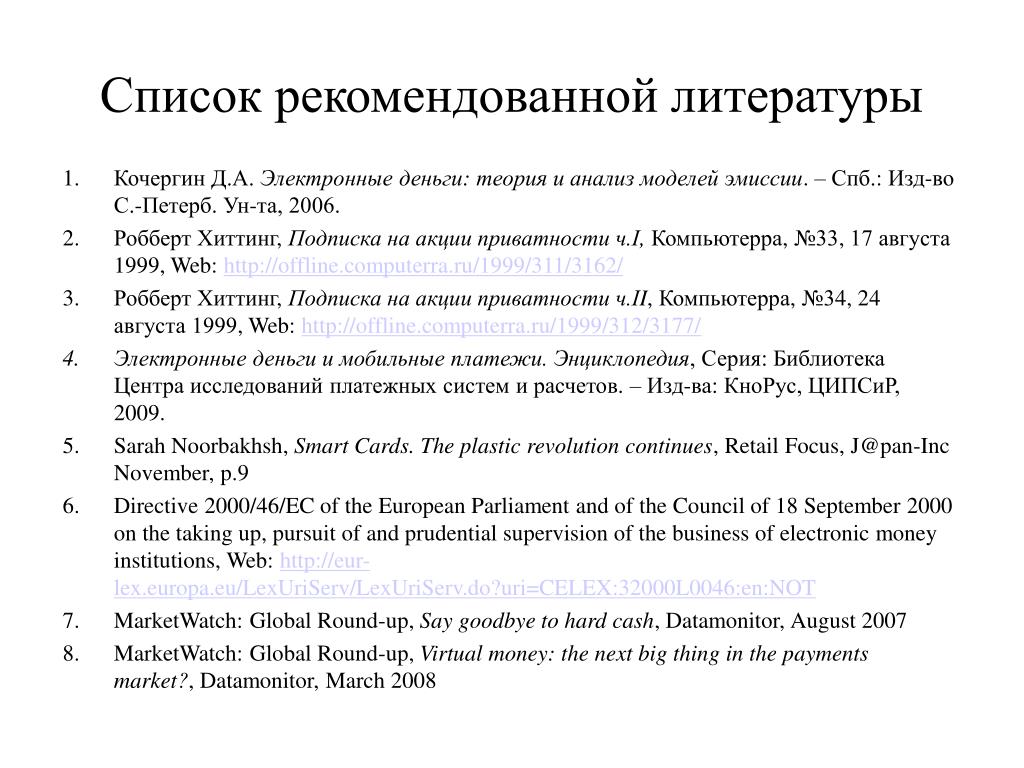 Список рекомендованной литературы

1. Кочергин Д.А. Электронные деньги: теория и анализ моделей эмиссии. – Спб.: Изд-во С.-Петерб. Ун-та, 2006.
2. Робберт Хиттинг, Подписка на акции приватности ч.I, Компьютерра, №33, 17 августа 1999, Web: http://offline.computerra.ru/1999/311/3162/
3. Робберт Хиттинг, Подписка на акции приватности ч.II, Компьютерра, №34, 24 августа 1999, Web: http://offline.computerra.ru/1999/312/3177/
4. Электронные деньги и мобильные платежи. Энциклопедия, Серия: Библиотека Центра исследований платежных систем и расчетов. – Изд-ва: КноРус, ЦИПСиР, 2009.
5. Sarah Noorbakhsh, Smart Cards. The plastic revolution continues, Retail Focus, J@pan-Inc November, p.9
6. Directive 2000/46/EC of the European Parliament and of the Council of 18 September 2000 on the taking up, pursuit of and prudential supervision of the business of electronic money institutions, Web: http://eur-lex.europa.eu/LexUriServ/LexUriServ.do?uri=CELEX:32000L0046:en:NOT
7. MarketWatch: Global Round-up, Say goodbye to hard cash, Datamonitor, August 2007
8. MarketWatch: Global Round-up, Virtual money: the next big thing in the payments market?, Datamonitor, March 2008